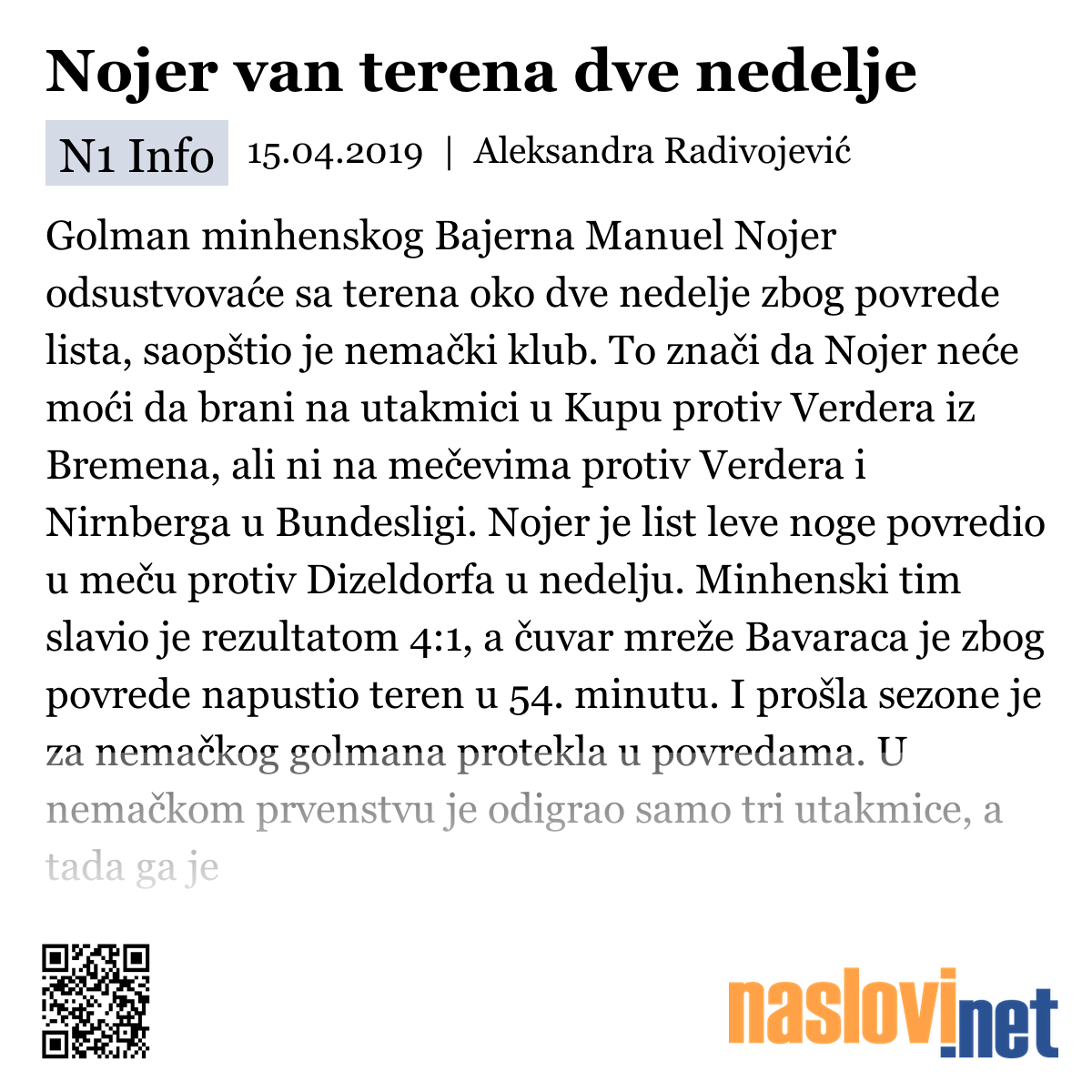 Nojer van terena dve nedelje

N1 Info 15.04.2019 | Aleksandra Radivojević

Golman minhenskog Bajerna Manuel Nojer odsustvovaće sa terena oko dve nedelje zbog povrede lista, saopštio je nemački klub. To znači da Nojer neće moći da brani na utakmici u Kupu protiv Verdera iz Bremena, ali ni na mečevima protiv Verdera i Nirnberga u Bundesligi. Nojer je list leve noge povredio u meču protiv Dizeldorfa u nedelju. Minhenski tim slavio je rezultatom 4:1, a čuvar mreže Bavaraca je zbog povrede napustio teren u 54. minutu. I prošla sezone je za nemačkog golmana protekla u povredama. U nemačkom prvenstvu je odigrao samo tri utakmice, a tada ga je

naslovi.net